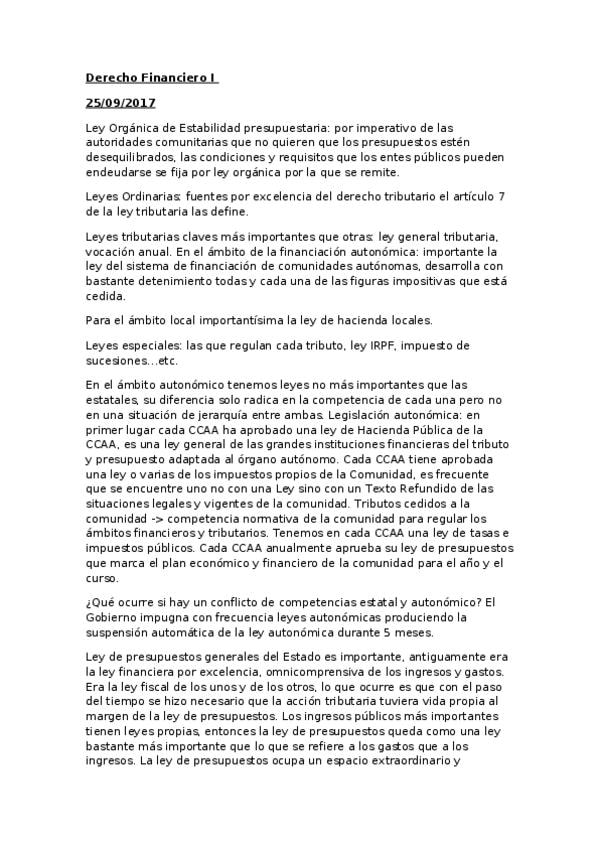 Derecho Financiero I

25/09/2017

Ley Orgánica de Estabilidad presupuestaria: por imperativo de las autoridades comunitarias que no quieren que los presupuestos estén desequilibrados, las condiciones y requisitos que los entes públicos pueden endeudarse se fija por ley orgánica por la que se remite.

Leyes Ordinarias: fuentes por excelencia del derecho tributario el artículo 7 de la ley tributaria las define.

Leyes tributarias claves más importantes que otras: ley general tributaria, vocación anual. En el ámbito de la financiación autonómica: importante la ley del sistema de financiación de comunidades autónomas, desarrolla con bastante detenimiento todas y cada una de las figuras impositivas que está cedida.

Para el ámbito local importantísima la ley de hacienda locales.

Leyes especiales: las que regulan cada tributo, ley IRPF, impuesto de sucesiones...etc.

En el ámbito autonómico tenemos leyes no más importantes que las estatales, su diferencia solo radica en la competencia de cada una pero no en una situación de jerarquía entre ambas. Legislación autonómica: en primer lugar cada CCAA ha aprobado una ley de Hacienda Pública de la CCAA, es una ley general de las grandes instituciones financieras del tributo y presupuesto adaptada al órgano autónomo. Cada CCAA tiene aprobada una ley o varias de los impuestos propios de la Comunidad, es frecuente que se encuentre uno no con una Ley sino con un Texto Refundido de las situaciones legales y vigentes de la comunidad. Tributos cedidos a la comunidad -> competencia normativa de la comunidad para regular los ámbitos financieros y tributarios. Tenemos en cada CCAA una ley de tasas e impuestos públicos. Cada CCAA anualmente aprueba su ley de presupuestos que marca el plan económico y financiero de la comunidad para el año y el curso.

¿Qué ocurre si hay un conflicto de competencias estatal y autonómico? El Gobierno impugna con frecuencia leyes autonómicas produciendo la suspensión automática de la ley autonómica durante 5 meses.

Ley de presupuestos generales del Estado es importante, antiguamente era la ley financiera por excelencia, omnicomprensiva de los ingresos y gastos. Era la ley fiscal de los unos y de los otros, lo que ocurre es que con el paso del tiempo se hizo necesario que la acción tributaria tuviera vida propia al margen de la ley de presupuestos. Los ingresos públicos más importantes tienen leyes propias, entonces la ley de presupuestos queda como una ley bastante más importante que lo que se refiere a los gastos que a los ingresos. La ley de presupuestos ocupa un espacio extraordinario y